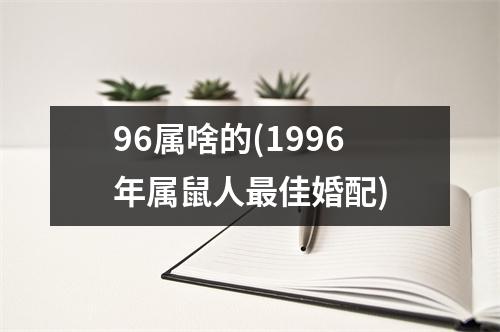 96属啥的(1996年属鼠人最佳婚配)